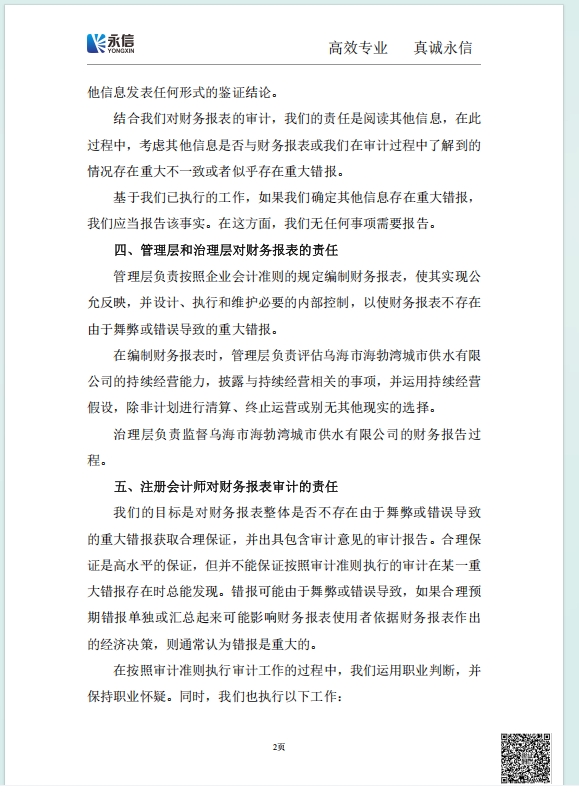 永信
YONGXIN

高效专业　真诚永信

他信息发表任何形式的鉴证结论。

结合我们对财务报表的审计，我们的责任是阅读其他信息，在此过程中，考虑其他信息是否与财务报表或我们在审计过程中了解到的情况存在重大不一致或者似乎存在重大错报。

基于我们已执行的工作，如果我们确定其他信息存在重大错报，我们应当报告该事实。在这方面，我们无任何事项需要报告。

四、管理层和治理层对财务报表的责任

管理层负责按照企业会计准则的规定编制财务报表，使其实现公允反映，并设计、执行和维护必要的内部控制，以使财务报表不存在由于舞弊或错误导致的重大错报。

在编制财务报表时，管理层负责评估乌海市海勃湾城市供水有限公司的持续经营能力，披露与持续经营相关的事项，并运用持续经营假设，除非计划进行清算、终止运营或别无其他现实的选择。

治理层负责监督乌海市海勃湾城市供水有限公司的财务报告过程。

五、注册会计师对财务报表审计的责任

我们的目标是对财务报表整体是否不存在由于舞弊或错误导致的重大错报获取合理保证，并出具包含审计意见的审计报告。合理保证是高水平的保证，但并不能保证按照审计准则执行的审计在某一重大错报存在时总能发现。错报可能由于舞弊或错误导致，如果合理预期错报单独或汇总起来可能影响财务报表使用者依据财务报表作出的经济决策，则通常认为错报是重大的。

在按照审计准则执行审计工作的过程中，我们运用职业判断，并保持职业怀疑。同时，我们也执行以下工作：

2页